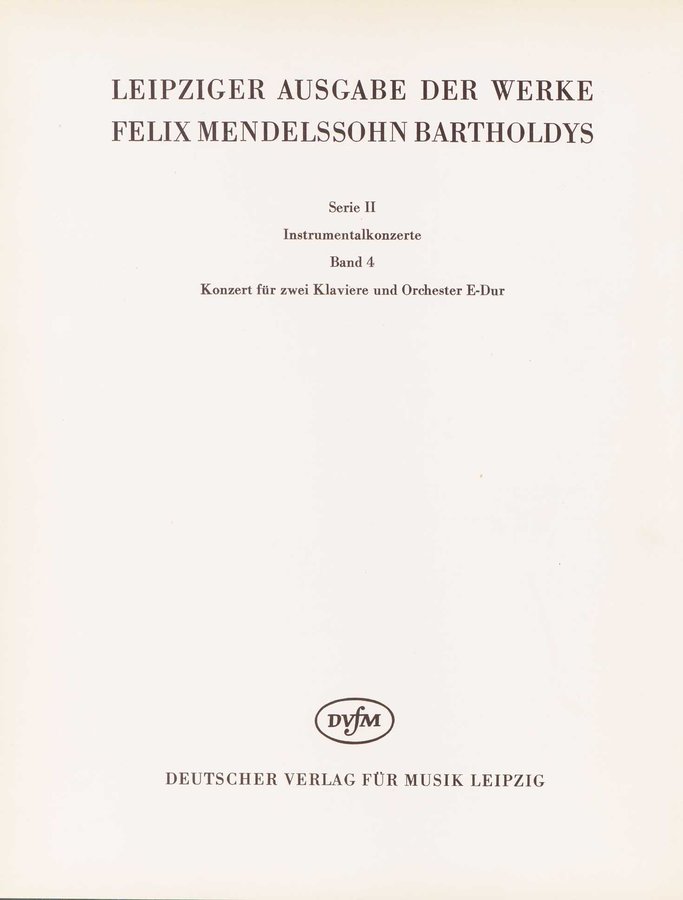 LEIPZIGER AUSGABE DER WERKE
FELIX MENDELSSOHN BARTHOLDYS

Serie II
Instrumentalkonzerte
Band 4
Konzert für zwei Klaviere und Orchester E-Dur

DVfM

DEUTSCHER VERLAG FÜR MUSIK LEIPZIG